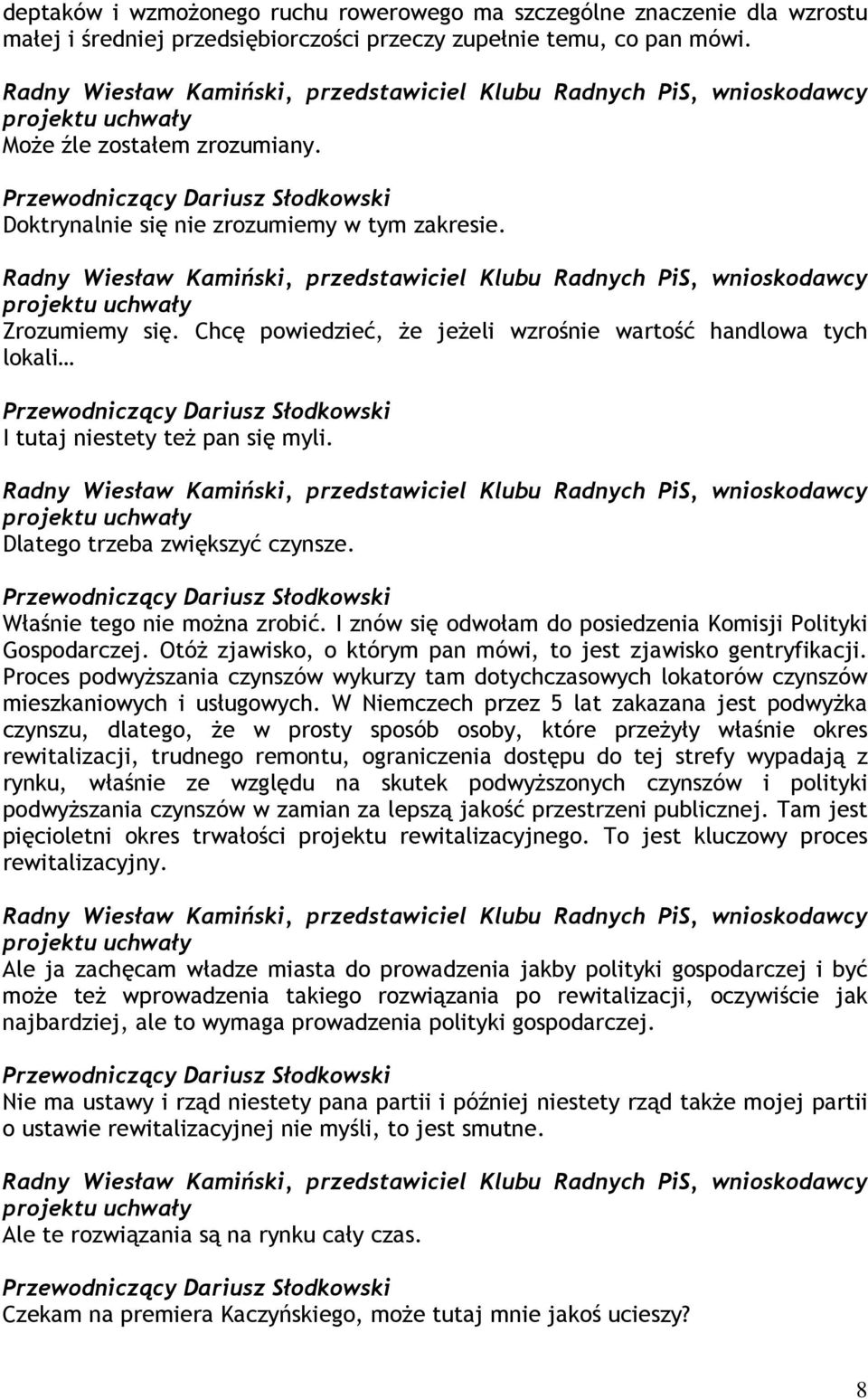 deptaków i wzmożonego ruchu rowerowego ma szczególne znaczenie dla wzrostu małej i średniej przedsiębiorczości przeczy zupełnie temu, co pan mówi.

Radny Wiesław Kamiński, przedstawiciel Klubu Radnych PiS, wnioskodawcy projektu uchwały
Może źle zostałem zrozumiany.

Przewodniczący Dariusz Słodkowski
Doktrynalnie się nie zrozumiemy w tym zakresie.

Radny Wiesław Kamiński, przedstawiciel Klubu Radnych PiS, wnioskodawcy projektu uchwały
Zrozumiemy się. Chcę powiedzieć, że jeżeli wzrośnie wartość handlowa tych lokali…

Przewodniczący Dariusz Słodkowski
I tutaj niestety też pan się myli.

Radny Wiesław Kamiński, przedstawiciel Klubu Radnych PiS, wnioskodawcy projektu uchwały
Dlatego trzeba zwiększyć czynsze.

Przewodniczący Dariusz Słodkowski
Właśnie tego nie można zrobić. I znów się odwołam do posiedzenia Komisji Polityki Gospodarczej. Otóż zjawisko, o którym pan mówi, to jest zjawisko gentryfikacji. Proces podwyższania czynszów wykurzy tam dotychczasowych lokatorów czynszów mieszkaniowych i usługowych. W Niemczech przez 5 lat zakazana jest podwyżka czynszu, dlatego, że w prosty sposób osoby, które przeżyły właśnie okres rewitalizacji, trudnego remontu, ograniczenia dostępu do tej strefy wypadają z rynku, właśnie ze względu na skutek podwyższonych czynszów i polityki podwyższania czynszów w zamian za lepszą jakość przestrzeni publicznej. Tam jest pięcioletni okres trwałości projektu rewitalizacyjnego. To jest kluczowy proces rewitalizacyjny.

Radny Wiesław Kamiński, przedstawiciel Klubu Radnych PiS, wnioskodawcy projektu uchwały
Ale ja zachęcam władze miasta do prowadzenia jakby polityki gospodarczej i być może też wprowadzenia takiego rozwiązania po rewitalizacji, oczywiście jak najbardziej, ale to wymaga prowadzenia polityki gospodarczej.

Przewodniczący Dariusz Słodkowski
Nie ma ustawy i rząd niestety pana partii i później niestety rząd także mojej partii o ustawie rewitalizacyjnej nie myśli, to jest smutne.

Radny Wiesław Kamiński, przedstawiciel Klubu Radnych PiS, wnioskodawcy projektu uchwały
Ale te rozwiązania są na rynku cały czas.

Przewodniczący Dariusz Słodkowski
Czekam na premiera Kaczyńskiego, może tutaj mnie jakoś ucieszy?

8